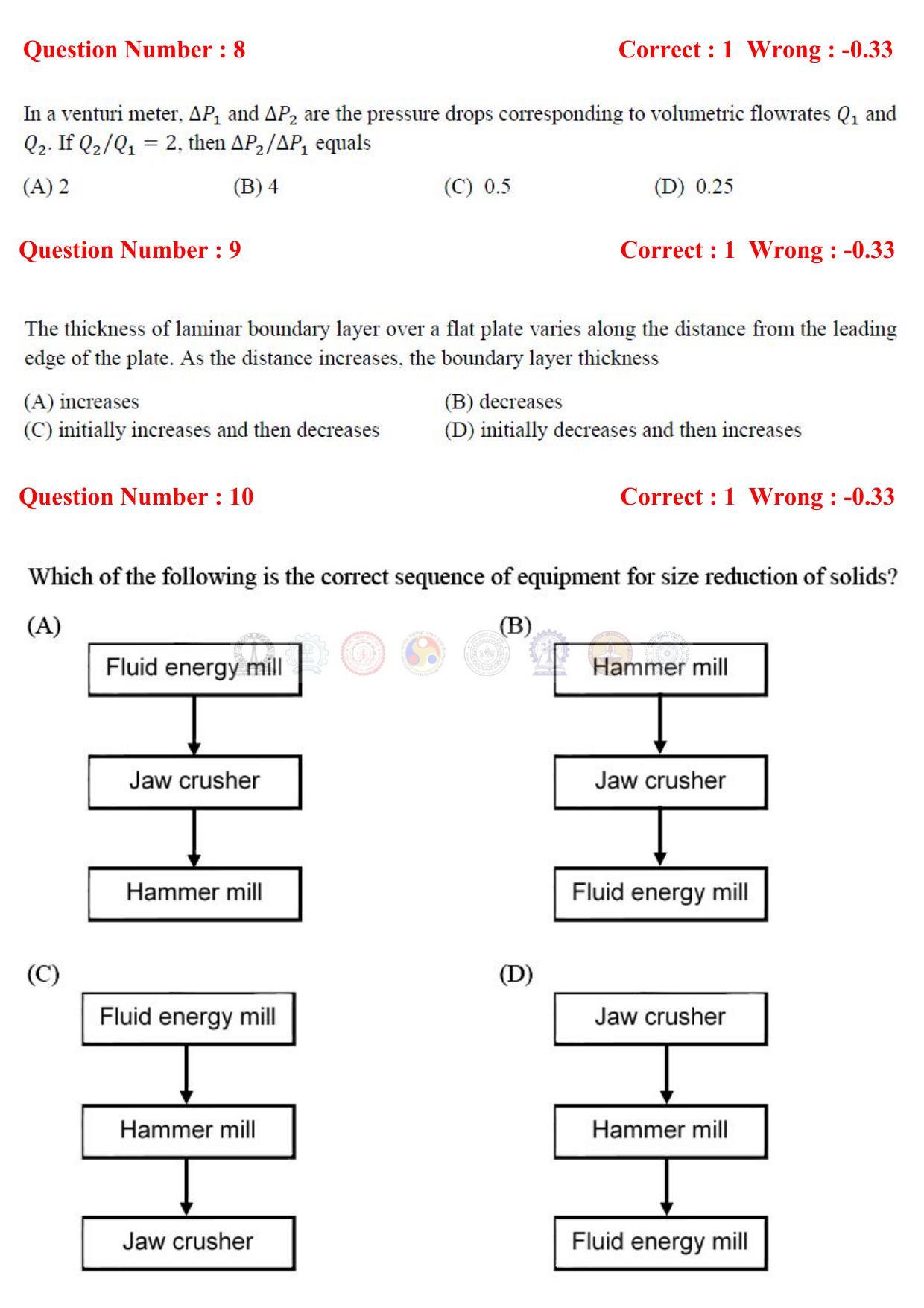 Question Number : 8

Correct : 1 Wrong : -0.33

In a venturi meter, $\Delta P_1$ and $\Delta P_2$ are the pressure drops corresponding to volumetric flowrates $Q_1$ and $Q_2$. If $Q_2/Q_1 = 2$, then $\Delta P_2/\Delta P_1$ equals

(A) 2
(B) 4
(C) 0.5
(D) 0.25

Question Number : 9

Correct : 1 Wrong : -0.33

The thickness of laminar boundary layer over a flat plate varies along the distance from the leading edge of the plate. As the distance increases, the boundary layer thickness

(A) increases
(B) decreases
(C) initially increases and then decreases
(D) initially decreases and then increases

Question Number : 10

Correct : 1 Wrong : -0.33

Which of the following is the correct sequence of equipment for size reduction of solids?

(A)
Fluid energy mill
Jaw crusher
Hammer mill

(B)
Hammer mill
Jaw crusher
Fluid energy mill

(C)
Fluid energy mill
Hammer mill
Jaw crusher

(D)
Jaw crusher
Hammer mill
Fluid energy mill